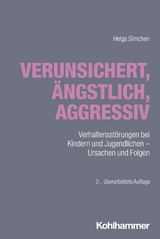 Helga Simchen

VERUNSICHERT, ÄNGSTLICH, AGGRESSIV

Verhaltensstörungen bei Kindern und Jugendlichen – Ursachen und Folgen

2., überarbeitete Auflage

Kohlhammer